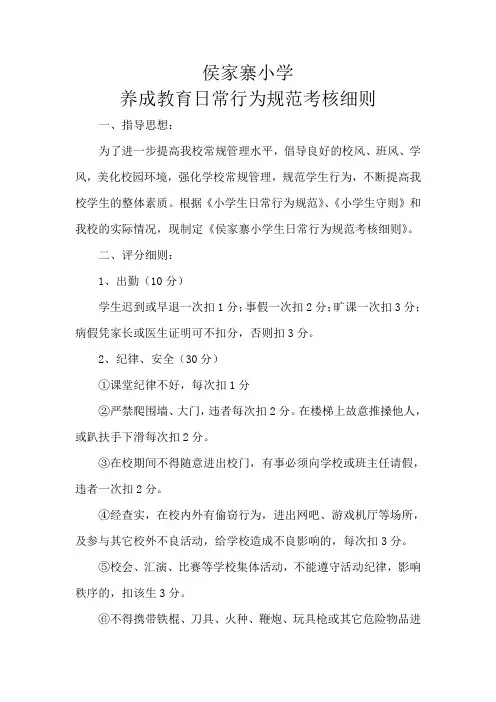 侯家寨小学
养成教育日常行为规范考核细则

一、指导思想：

为了进一步提高我校常规管理水平，倡导良好的校风、班风、学风，美化校园环境，强化学校常规管理，规范学生行为，不断提高我校学生的整体素质。根据《小学生日常行为规范》、《小学生守则》和我校的实际情况，现制定《侯家寨小学生日常行为规范考核细则》。

二、评分细则：

1、出勤（10分）

学生迟到或早退一次扣1分；事假一次扣2分；旷课一次扣3分；病假凭家长或医生证明可不扣分，否则扣3分。

2、纪律、安全（30分）

①课堂纪律不好，每次扣1分

②严禁爬围墙、大门，违者每次扣2分。在楼梯上故意推搡他人，或趴扶手下滑每次扣2分。

③在校期间不得随意进出校门，有事必须向学校或班主任请假，违者一次扣2分。

④经查实，在校内外有偷窃行为，进出网吧、游戏机厅等场所，及参与其它校外不良活动，给学校造成不良影响的，每次扣3分。

⑤校会、汇演、比赛等学校集体活动，不能遵守活动纪律，影响秩序的，扣该生3分。

⑥不得携带铁棍、刀具、火种、鞭炮、玩具枪或其它危险物品进